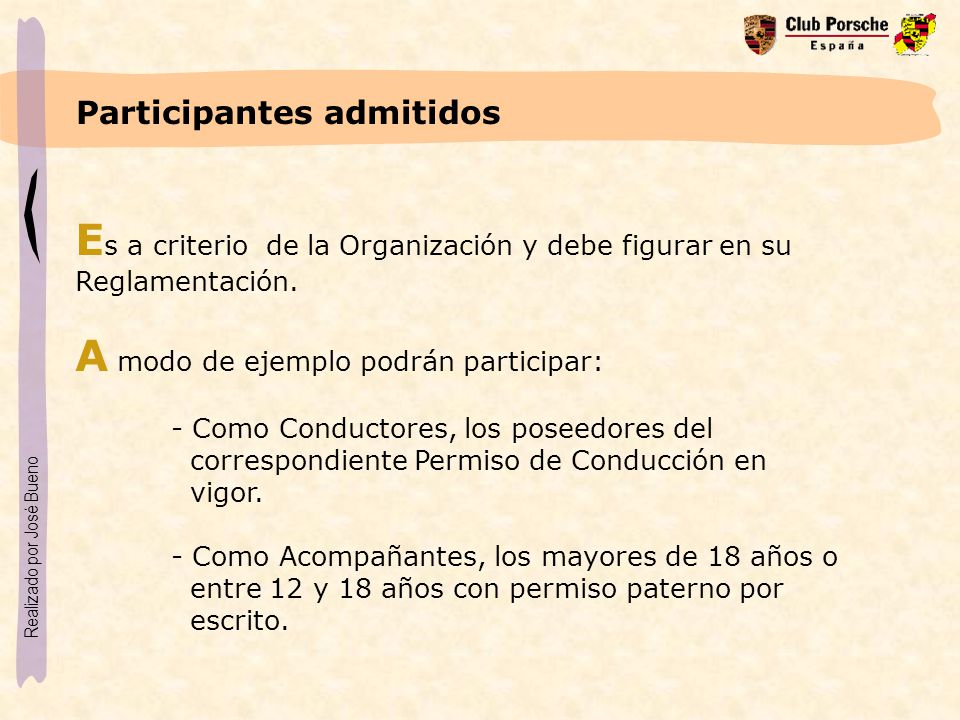 Club Porsche
España

Participantes admitidos

Es a criterio de la Organización y debe figurar en su Reglamentación.

A modo de ejemplo podrán participar:

- Como Conductores, los poseedores del correspondiente Permiso de Conducción en vigor.

- Como Acompañantes, los mayores de 18 años o entre 12 y 18 años con permiso paterno por escrito.

Realizado por José Bueno